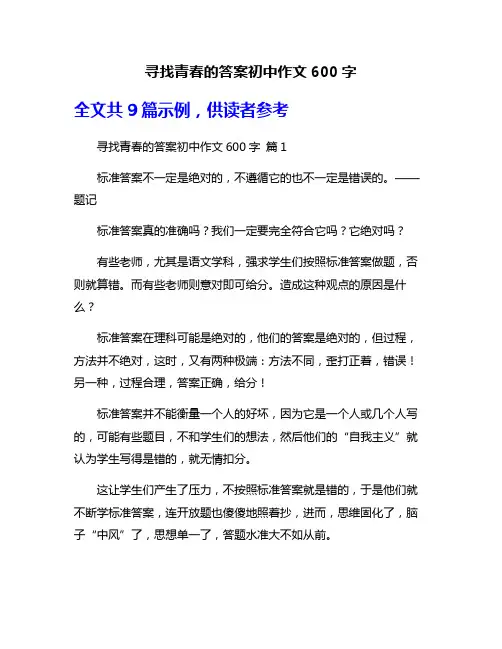 寻找青春的答案初中作文 600 字

全文共 9 篇示例，供读者参考

寻找青春的答案初中作文 600 字 篇 1

标准答案不一定是绝对的，不遵循它的也不一定是错误的。——题记

标准答案真的准确吗？我们一定要完全符合它吗？它绝对吗？

有些老师，尤其是语文学科，强求学生们按照标准答案做题，否则就算错。而有些老师则意对即可给分。造成这种观点的原因是什么？

标准答案在理科可能是绝对的，他们的答案是绝对的，但过程，方法并不绝对，这时，又有两种极端：方法不同，歪打正着，错误！另一种，过程合理，答案正确，给分！

标准答案并不能衡量一个人的好坏，因为它是一个人或几个人写的，可能有些题目，不和学生们的想法，然后他们的“自我主义”就认为学生写得是错的，就无情扣分。

这让学生们产生了压力，不按照标准答案就是错的，于是他们就不断学标准答案，连开放题也傻傻地照着抄，进而，思维固化了，脑子“中风”了，思想单一了，答题水准大不如从前。